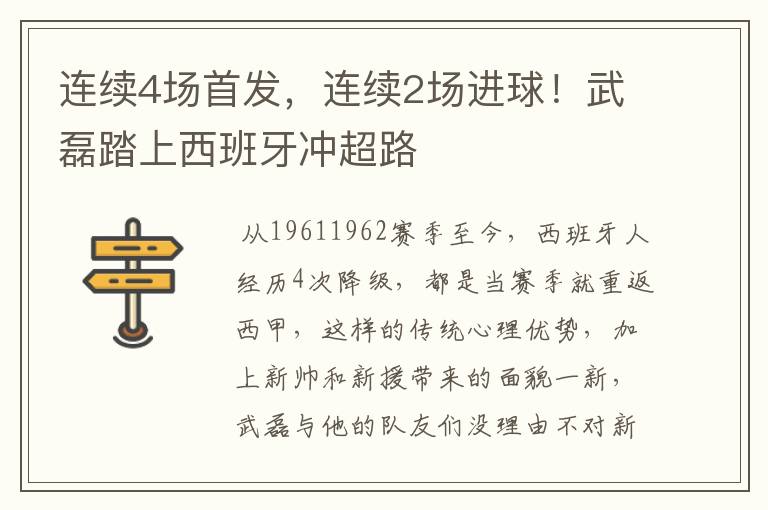 连续4场首发，连续2场进球！武磊踏上西班牙冲超路

从19611962赛季至今，西班牙人经历4次降级，都是当赛季就重返西甲，这样的传统心理优势，加上新帅和新援带来的面貌一新，武磊与他的队友们没理由不对新